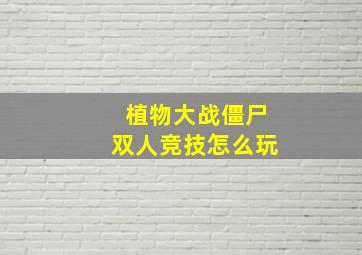 植物大战僵尸
双人竞技怎么玩